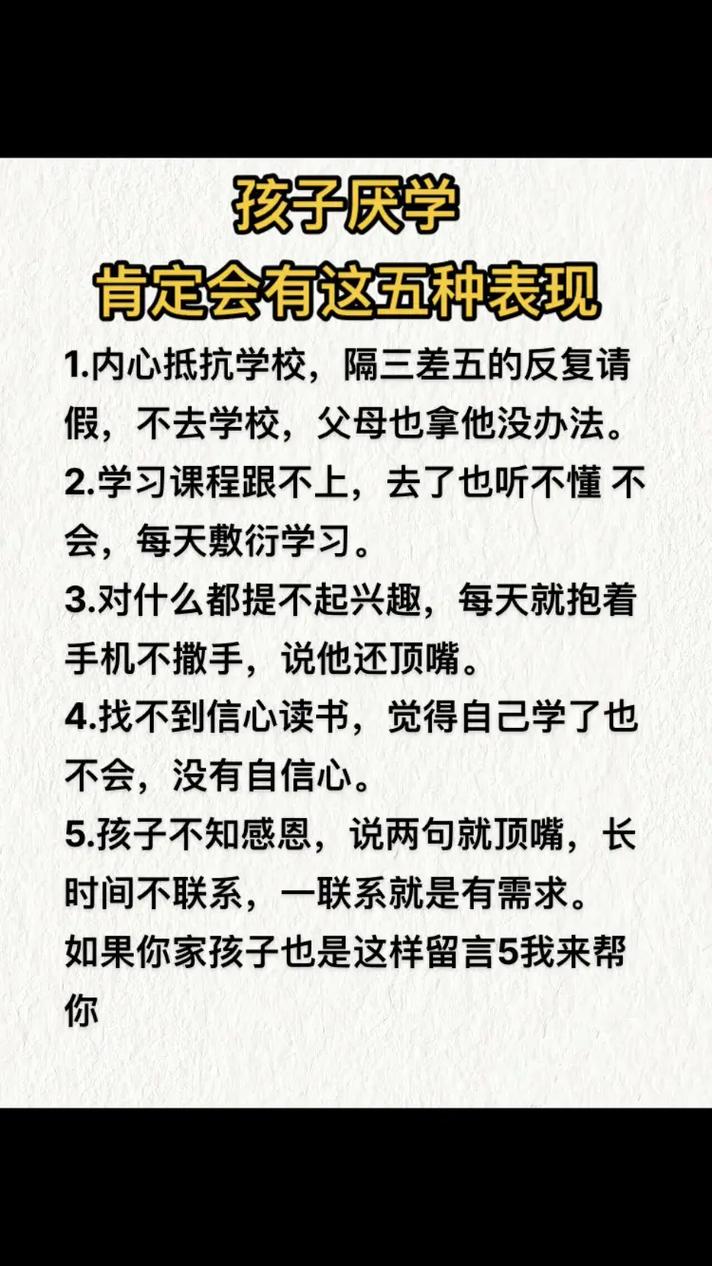 孩子厌学
肯定会有这五种表现

1.内心抵抗学校，隔三差五的反复请假，不去学校，父母也拿他没办法。

2.学习课程跟不上，去了也听不懂 不会，每天敷衍学习。

3.对什么都提不起兴趣，每天就抱着手机不撒手，说他还顶嘴。

4.找不到信心读书，觉得自己学了也不会，没有自信心。

5.孩子不知感恩，说两句就顶嘴，长时间不联系，一联系就是有需求。

如果你家孩子也是这样留言5我来帮你